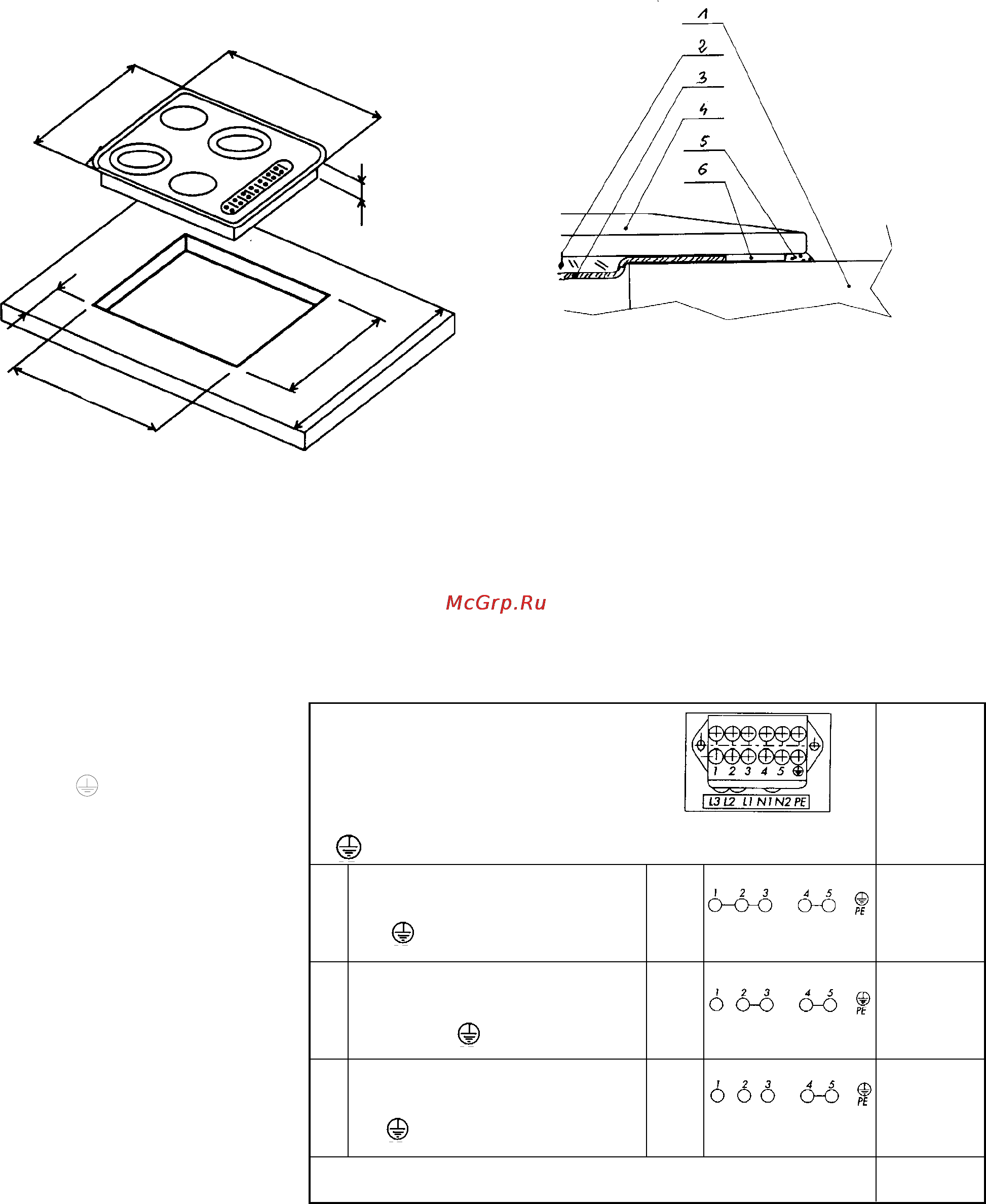 1
2
3
4
5
6

McGrp.Ru

1 2 3 4 5
L3 L2 L1 N1 N2 PE

1 2 3 4 5 PE

1 2 3 4 5 PE

1 2 3 4 5 PE